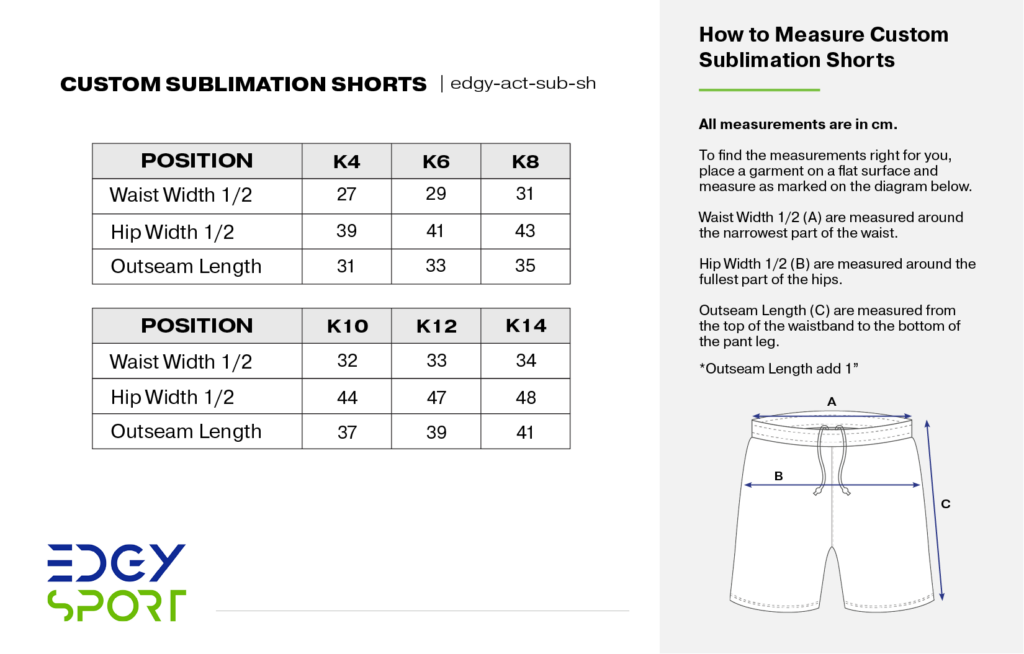 CUSTOM SUBLIMATION SHORTS | edgy-act-sub-sh

| POSITION | K4 | K6 | K8 |
|---|---|---|---|
| Waist Width 1/2 | 27 | 29 | 31 |
| Hip Width 1/2 | 39 | 41 | 43 |
| Outseam Length | 31 | 33 | 35 |

| POSITION | K10 | K12 | K14 |
|---|---|---|---|
| Waist Width 1/2 | 32 | 33 | 34 |
| Hip Width 1/2 | 44 | 47 | 48 |
| Outseam Length | 37 | 39 | 41 |

EDGY SPORT

How to Measure Custom Sublimation Shorts

All measurements are in cm.

To find the measurements right for you, place a garment on a flat surface and measure as marked on the diagram below.

Waist Width 1/2 (A) are measured around the narrowest part of the waist.

Hip Width 1/2 (B) are measured around the fullest part of the hips.

Outseam Length (C) are measured from the top of the waistband to the bottom of the pant leg.

*Outseam Length add 1"

A

B

C